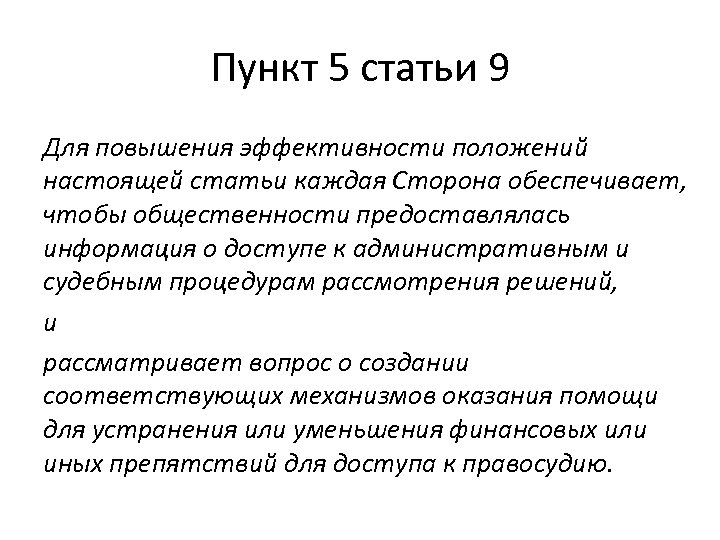 Пункт 5 статьи 9

Для повышения эффективности положений настоящей статьи каждая Сторона обеспечивает, чтобы общественности предоставлялась информация о доступе к административным и судебным процедурам рассмотрения решений,

и

рассматривает вопрос о создании соответствующих механизмов оказания помощи для устранения или уменьшения финансовых или иных препятствий для доступа к правосудию.